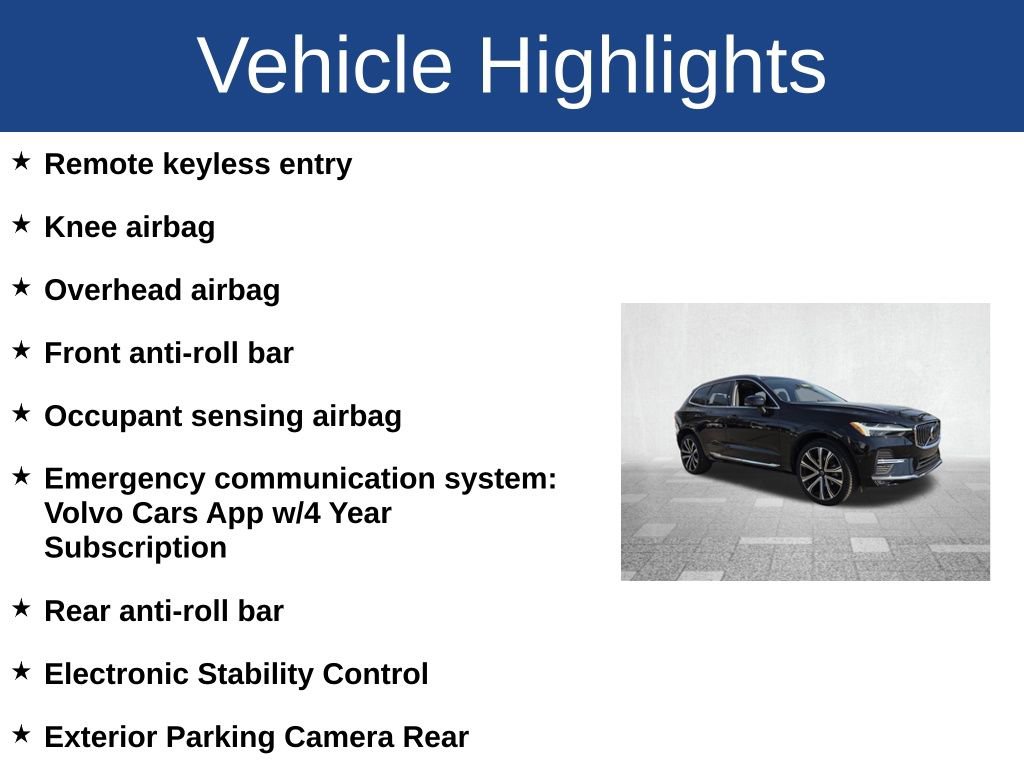 Vehicle Highlights

★ Remote keyless entry

★ Knee airbag

★ Overhead airbag

★ Front anti-roll bar

★ Occupant sensing airbag

★ Emergency communication system: Volvo Cars App w/4 Year Subscription

★ Rear anti-roll bar

★ Electronic Stability Control

★ Exterior Parking Camera Rear